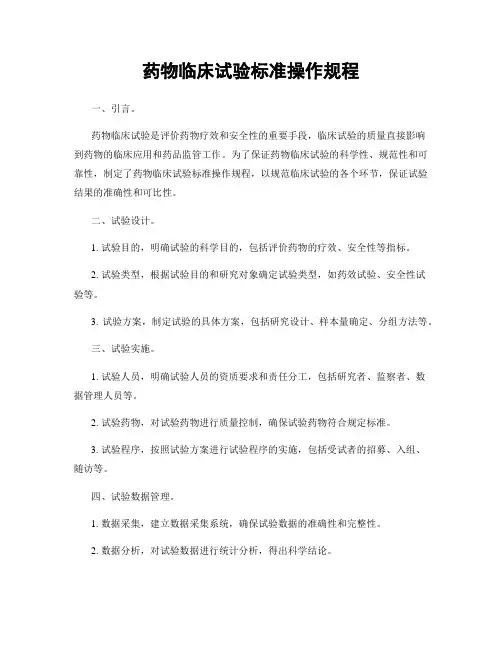 药物临床试验标准操作规程

一、引言。

药物临床试验是评价药物疗效和安全性的重要手段，临床试验的质量直接影响到药物的临床应用和药品监管工作。为了保证药物临床试验的科学性、规范性和可靠性，制定了药物临床试验标准操作规程，以规范临床试验的各个环节，保证试验结果的准确性和可比性。

二、试验设计。

1. 试验目的，明确试验的科学目的，包括评价药物的疗效、安全性等指标。

2. 试验类型，根据试验目的和研究对象确定试验类型，如药效试验、安全性试验等。

3. 试验方案，制定试验的具体方案，包括研究设计、样本量确定、分组方法等。

三、试验实施。

1. 试验人员，明确试验人员的资质要求和责任分工，包括研究者、监察者、数据管理人员等。

2. 试验药物，对试验药物进行质量控制，确保试验药物符合规定标准。

3. 试验程序，按照试验方案进行试验程序的实施，包括受试者的招募、入组、随访等。

四、试验数据管理。

1. 数据采集，建立数据采集系统，确保试验数据的准确性和完整性。

2. 数据分析，对试验数据进行统计分析，得出科学结论。